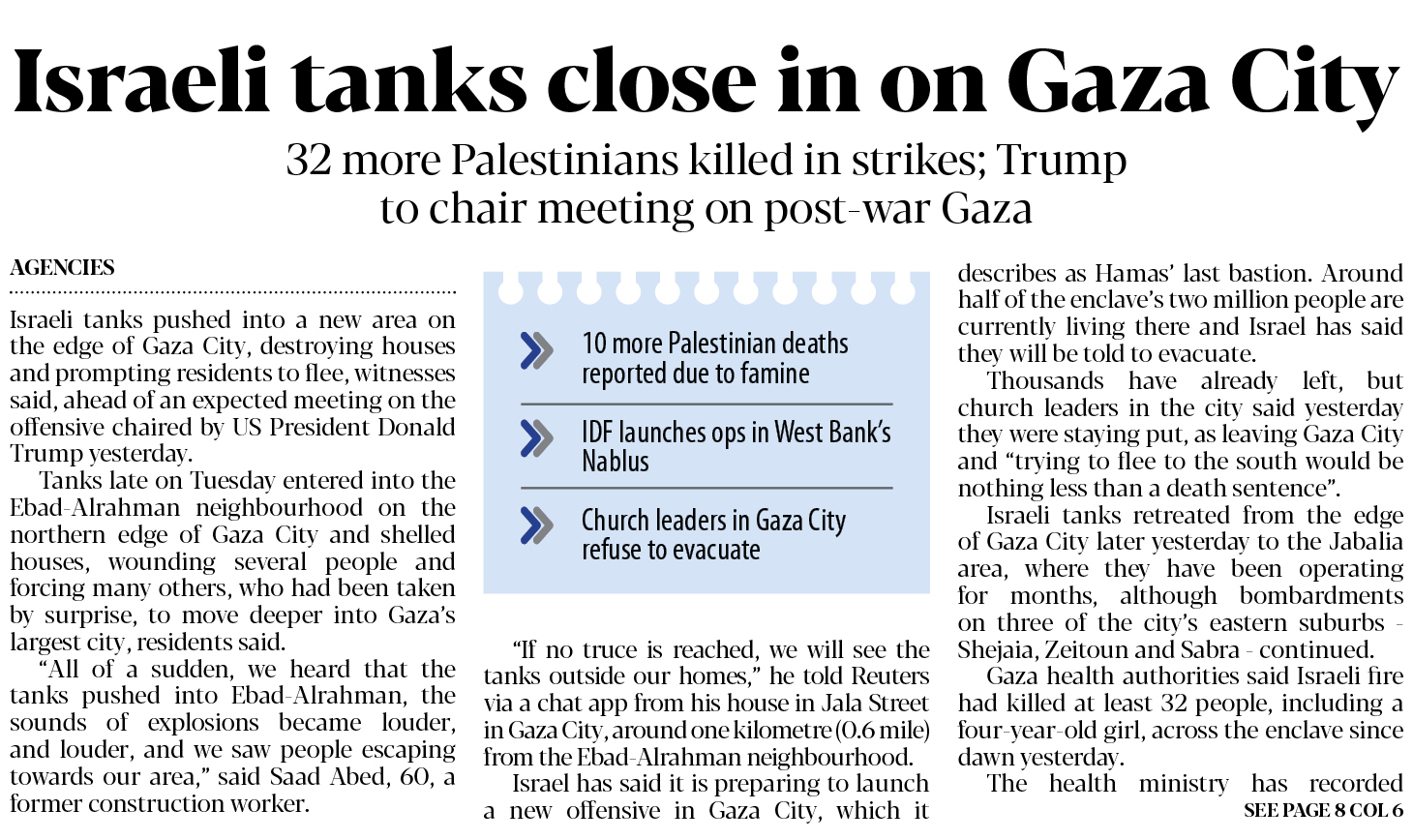 Israeli tanks close in on Gaza City

32 more Palestinians killed in strikes; Trump to chair meeting on post-war Gaza

AGENCIES

Israeli tanks pushed into a new area on the edge of Gaza City, destroying houses and prompting residents to flee, witnesses said, ahead of an expected meeting on the offensive chaired by US President Donald Trump yesterday.

Tanks late on Tuesday entered into the Ebad-Alrahman neighbourhood on the northern edge of Gaza City and shelled houses, wounding several people and forcing many others, who had been taken by surprise, to move deeper into Gaza's largest city, residents said.

"All of a sudden, we heard that the tanks pushed into Ebad-Alrahman, the sounds of explosions became louder, and louder, and we saw people escaping towards our area," said Saad Abed, 60, a former construction worker.

10 more Palestinian deaths reported due to famine

IDF launches ops in West Bank's Nablus

Church leaders in Gaza City refuse to evacuate

"If no truce is reached, we will see the tanks outside our homes," he told Reuters via a chat app from his house in Jala Street in Gaza City, around one kilometre (0.6 mile) from the Ebad-Alrahman neighbourhood.

Israel has said it is preparing to launch a new offensive in Gaza City, which it describes as Hamas' last bastion. Around half of the enclave's two million people are currently living there and Israel has said they will be told to evacuate.

Thousands have already left, but church leaders in the city said yesterday they were staying put, as leaving Gaza City and "trying to flee to the south would be nothing less than a death sentence".

Israeli tanks retreated from the edge of Gaza City later yesterday to the Jabalia area, where they have been operating for months, although bombardments on three of the city's eastern suburbs - Shejaia, Zeitoun and Sabra - continued.

Gaza health authorities said Israeli fire had killed at least 32 people, including a four-year-old girl, across the enclave since dawn yesterday.

The health ministry has recorded

SEE PAGE 8 COL 6